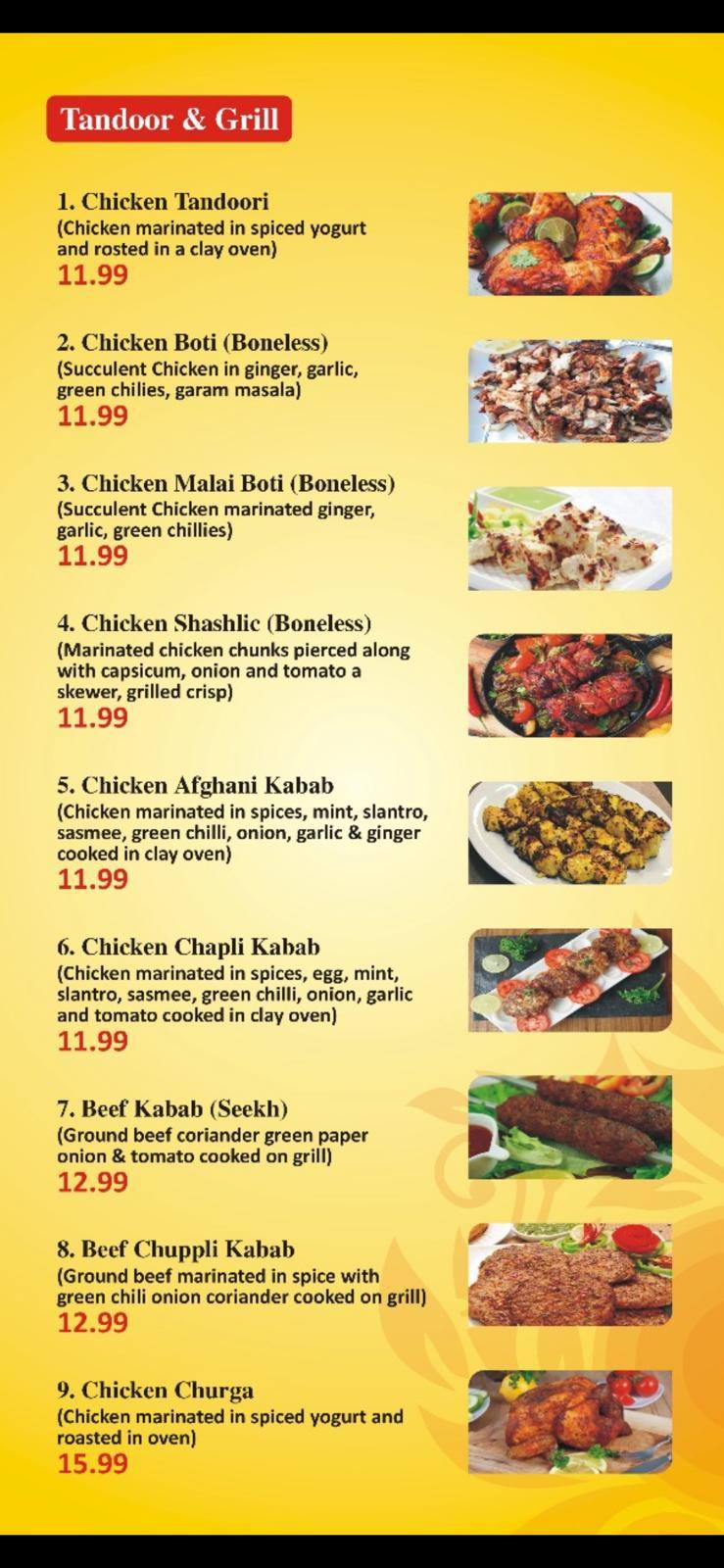 Tandoor & Grill

1. Chicken Tandoori
(Chicken marinated in spiced yogurt and rosted in a clay oven)
11.99

2. Chicken Boti (Boneless)
(Succulent Chicken in ginger, garlic, green chilies, garam masala)
11.99

3. Chicken Malai Boti (Boneless)
(Succulent Chicken marinated ginger, garlic, green chillies)
11.99

4. Chicken Shashlic (Boneless)
(Marinated chicken chunks pierced along with capsicum, onion and tomato a skewer, grilled crisp)
11.99

5. Chicken Afghani Kabab
(Chicken marinated in spices, mint, slantro, sasmee, green chilli, onion, garlic & ginger cooked in clay oven)
11.99

6. Chicken Chapli Kabab
(Chicken marinated in spices, egg, mint, slantro, sasmee, green chilli, onion, garlic and tomato cooked in clay oven)
11.99

7. Beef Kabab (Seekh)
(Ground beef coriander green paper onion & tomato cooked on grill)
12.99

8. Beef Chuppli Kabab
(Ground beef marinated in spice with green chili onion coriander cooked on grill)
12.99

9. Chicken Churga
(Chicken marinated in spiced yogurt and roasted in oven)
15.99